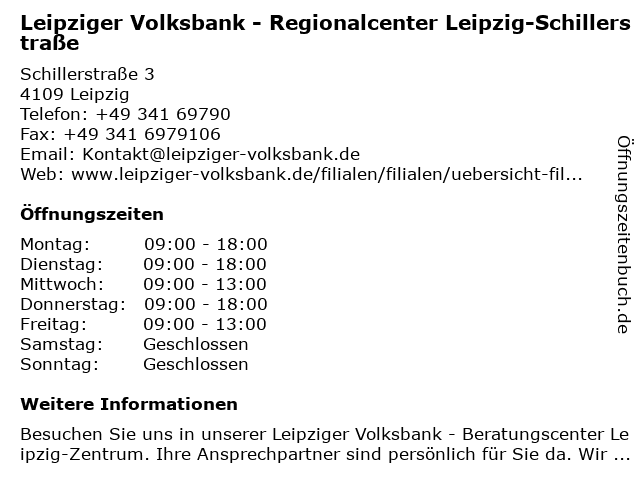 Leipziger Volksbank - Regionalcenter Leipzig-Schillerstraße

Schillerstraße 3
4109 Leipzig
Telefon: +49 341 69790
Fax: +49 341 6979106
Email: Kontakt@leipziger-volksbank.de
Web: www.leipziger-volksbank.de/filialen/filialen/uebersicht-fil...

Öffnungszeiten

Montag: 09:00 - 18:00
Dienstag: 09:00 - 18:00
Mittwoch: 09:00 - 13:00
Donnerstag: 09:00 - 18:00
Freitag: 09:00 - 13:00
Samstag: Geschlossen
Sonntag: Geschlossen

Weitere Informationen

Besuchen Sie uns in unserer Leipziger Volksbank - Beratungscenter Leipzig-Zentrum. Ihre Ansprechpartner sind persönlich für Sie da. Wir ...

Öffnungszeitenbuch.de